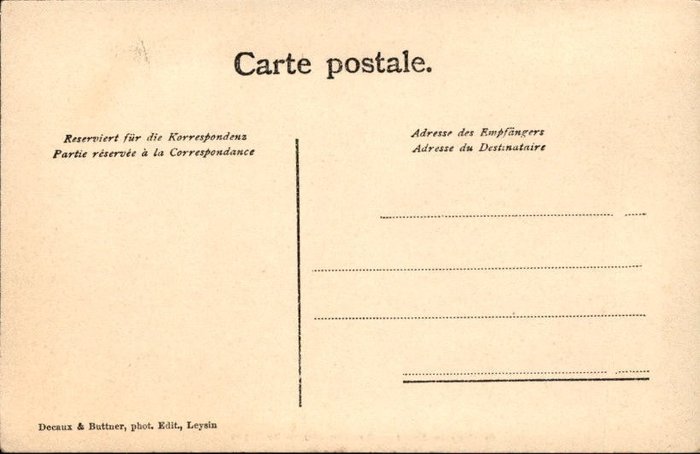 Carte postale.

Reserviert für die Korrespondenz
Partie réservée à la Correspondance

Adresse des Empfängers
Adresse du Destinataire

____

____

____

____

Decaux & Buttner, phot. Edit., Leysin